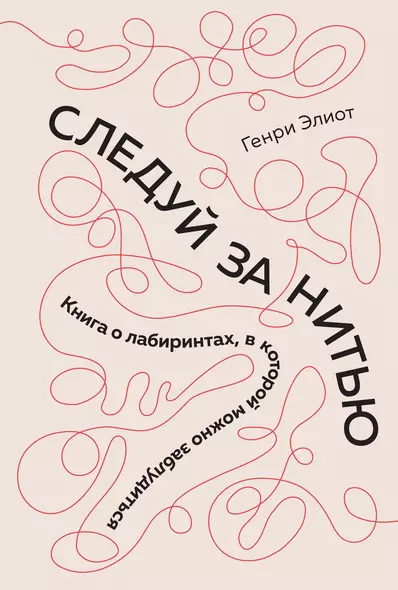 Генри Элиот

СЛЕДУЙ ЗА НИТЬЮ

Книга о лабиринтах, в которой можно заблудиться